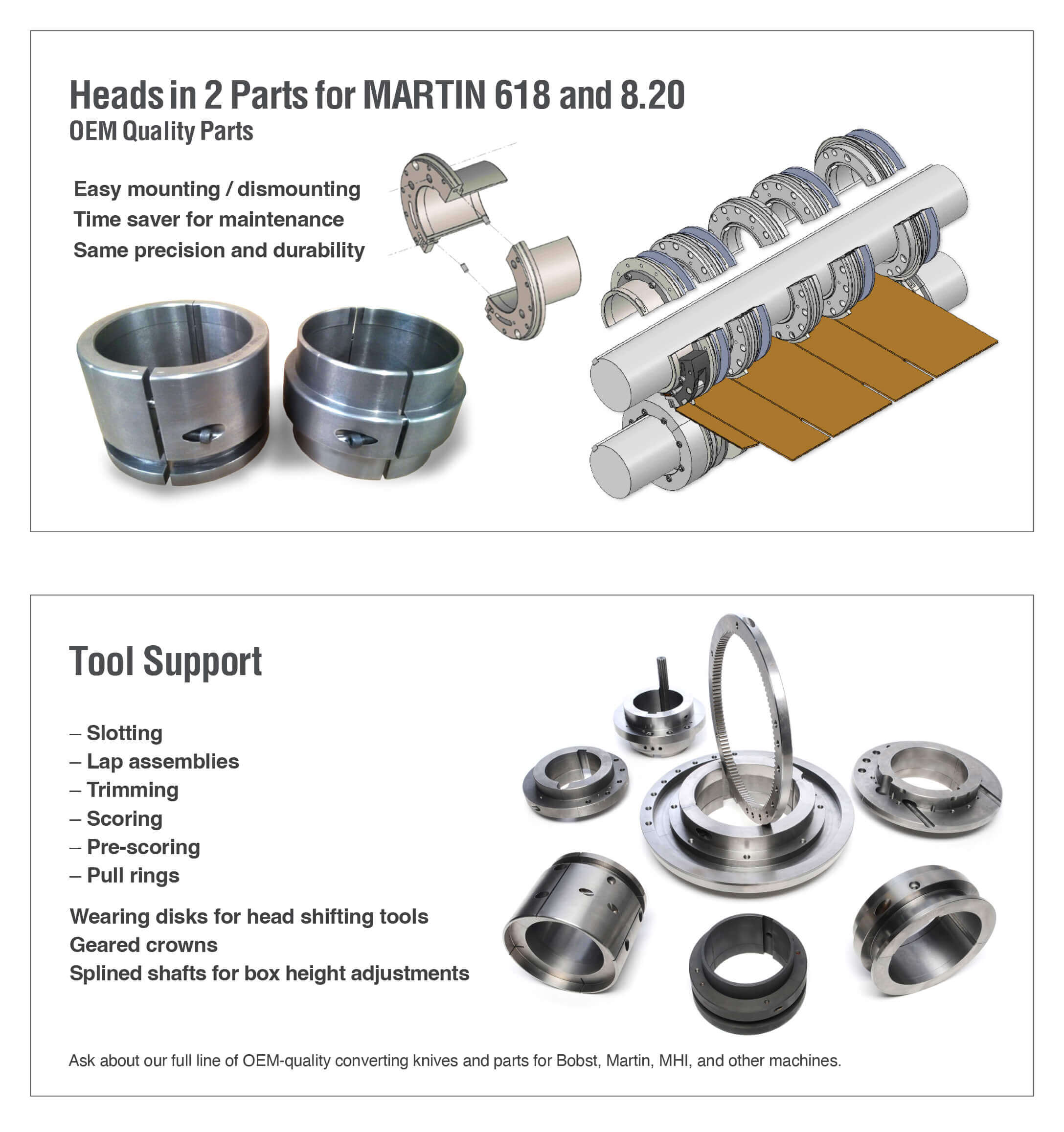 Heads in 2 Parts for MARTIN 618 and 8.20
OEM Quality Parts

Easy mounting / dismounting
Time saver for maintenance
Same precision and durability

Tool Support

– Slotting
– Lap assemblies
– Trimming
– Scoring
– Pre-scoring
– Pull rings

Wearing disks for head shifting tools
Geared crowns
Splined shafts for box height adjustments

Ask about our full line of OEM-quality converting knives and parts for Bobst, Martin, MHI, and other machines.